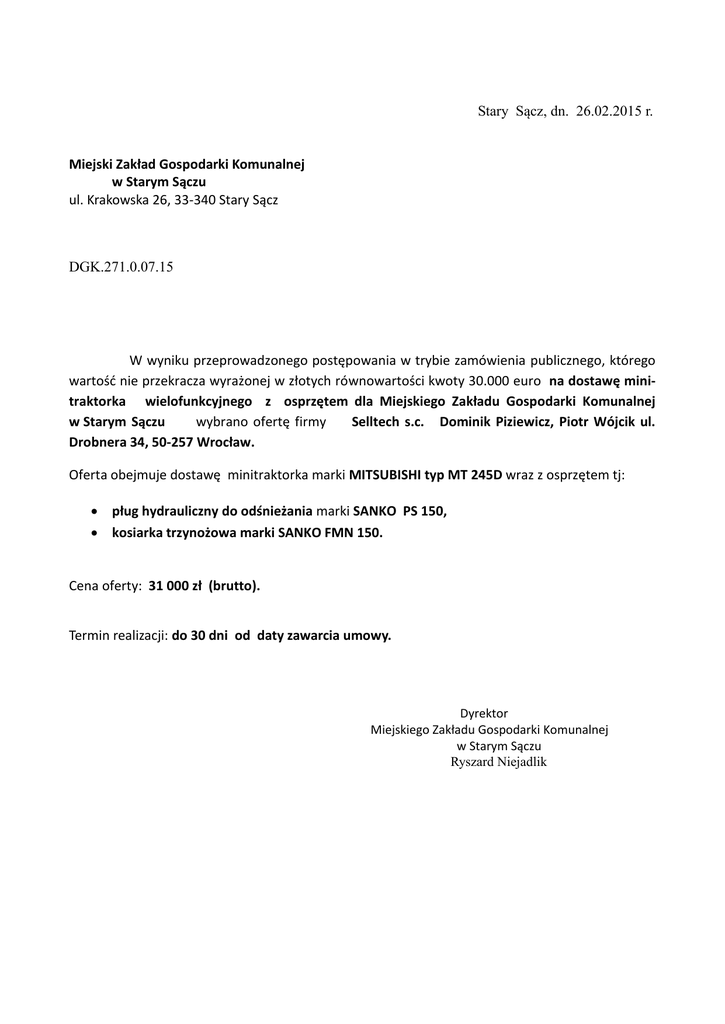 Stary Sącz, dn. 26.02.2015 r.

Miejski Zakład Gospodarki Komunalnej
w Starym Sączu
ul. Krakowska 26, 33-340 Stary Sącz

DGK.271.0.07.15

W wyniku przeprowadzonego postępowania w trybie zamówienia publicznego, którego wartość nie przekracza wyrażonej w złotych równowartości kwoty 30.000 euro na dostawę minitraktorka wielofunkcyjnego z osprzętem dla Miejskiego Zakładu Gospodarki Komunalnej w Starym Sączu wybrano ofertę firmy Selltech s.c. Dominik Piziewicz, Piotr Wójcik ul. Drobnera 34, 50-257 Wrocław.

Oferta obejmuje dostawę minitraktorka marki MITSUBISHI typ MT 245D wraz z osprzętem tj:

• pług hydrauliczny do odśnieżania marki SANKO PS 150,
• kosiarka trzynożowa marki SANKO FMN 150.

Cena oferty: 31 000 zł (brutto).

Termin realizacji: do 30 dni od daty zawarcia umowy.

Dyrektor
Miejskiego Zakładu Gospodarki Komunalnej
w Starym Sączu
Ryszard Niejadlik